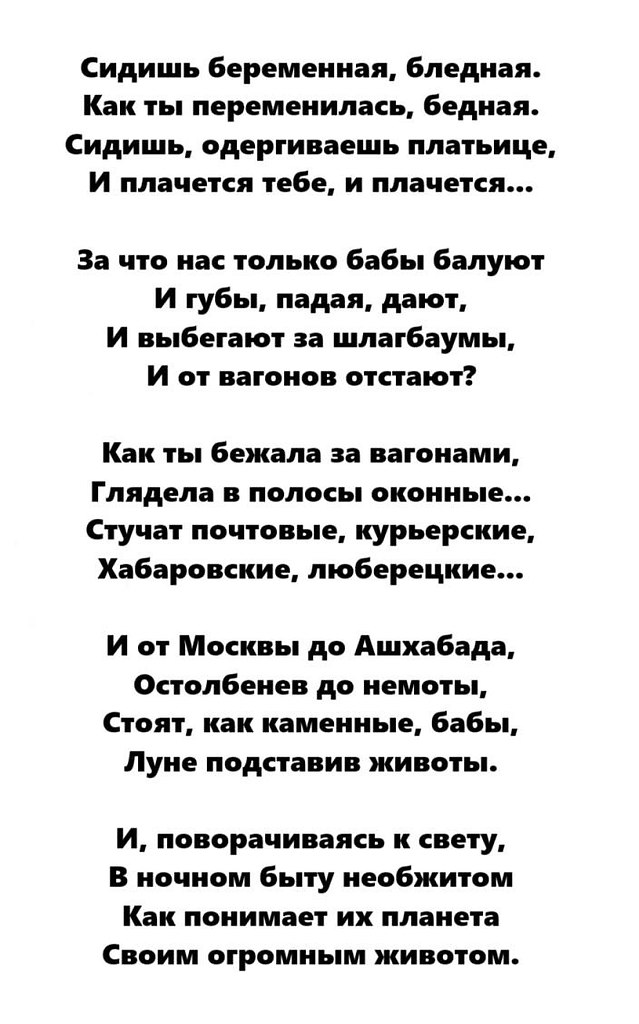 Сидишь беременная, бледная.
Как ты переменилась, бедная.
Сидишь, одергиваешь платьице,
И плачется тебе, и плачется...

За что нас только бабы балуют
И губы, падая, дают,
И выбегают за шлагбаумы,
И от вагонов отстают?

Как ты бежала за вагонами,
Глядела в полосы оконные...
Стучат почтовые, курьерские,
Хабаровские, люберецкие...

И от Москвы до Ашхабада,
Остолбенев до немоты,
Стоят, как каменные, бабы,
Луне подставив животы.

И, поворачиваясь к свету,
В ночном быту необжитом
Как понимает их планета
Своим огромным животом.